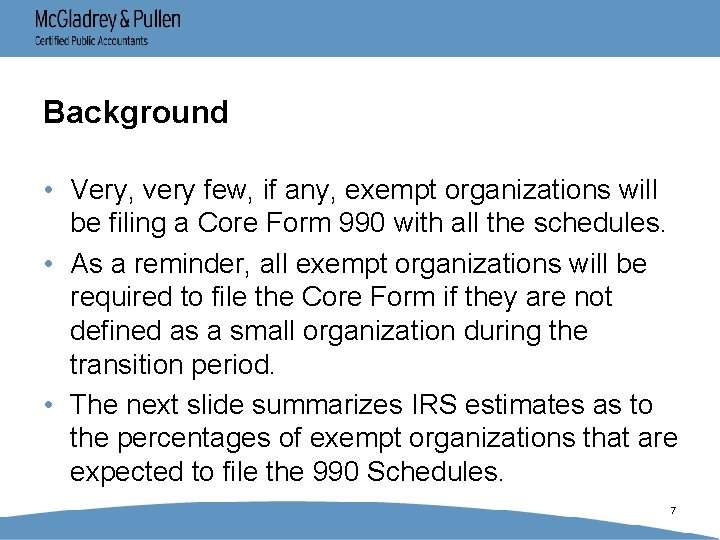 McGladrey & Pullen
Certified Public Accountants

Background

• Very, very few, if any, exempt organizations will be filing a Core Form 990 with all the schedules.
• As a reminder, all exempt organizations will be required to file the Core Form if they are not defined as a small organization during the transition period.
• The next slide summarizes IRS estimates as to the percentages of exempt organizations that are expected to file the 990 Schedules.

7